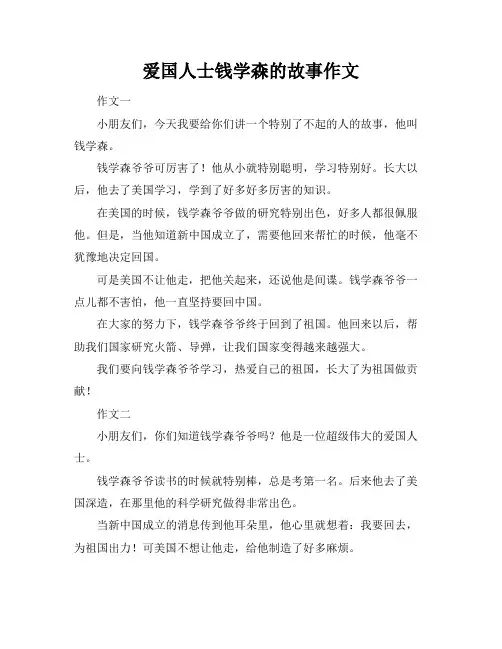 爱国人士钱学森的故事作文

作文一

小朋友们，今天我要给你们讲一个特别了不起的人的故事，他叫钱学森。

钱学森爷爷可厉害了！他从小就特别聪明，学习特别好。长大以后，他去了美国学习，学到了好多好多厉害的知识。

在美国的时候，钱学森爷爷做的研究特别出色，好多人都很佩服他。但是，当他知道新中国成立了，需要他回来帮忙的时候，他毫不犹豫地决定回国。

可是美国不让他走，把他关起来，还说他是间谍。钱学森爷爷一点儿都不害怕，他一直坚持要回中国。

在大家的努力下，钱学森爷爷终于回到了祖国。他回来以后，帮助我们国家研究火箭、导弹，让我们国家变得越来越强大。

我们要向钱学森爷爷学习，热爱自己的祖国，长大了为祖国做贡献！

作文二

小朋友们，你们知道钱学森爷爷吗？他是一位超级伟大的爱国人士。

钱学森爷爷读书的时候就特别棒，总是考第一名。后来他去了美国深造，在那里他的科学研究做得非常出色。

当新中国成立的消息传到他耳朵里，他心里就想着：我要回去，为祖国出力！可美国不想让他走，给他制造了好多麻烦。